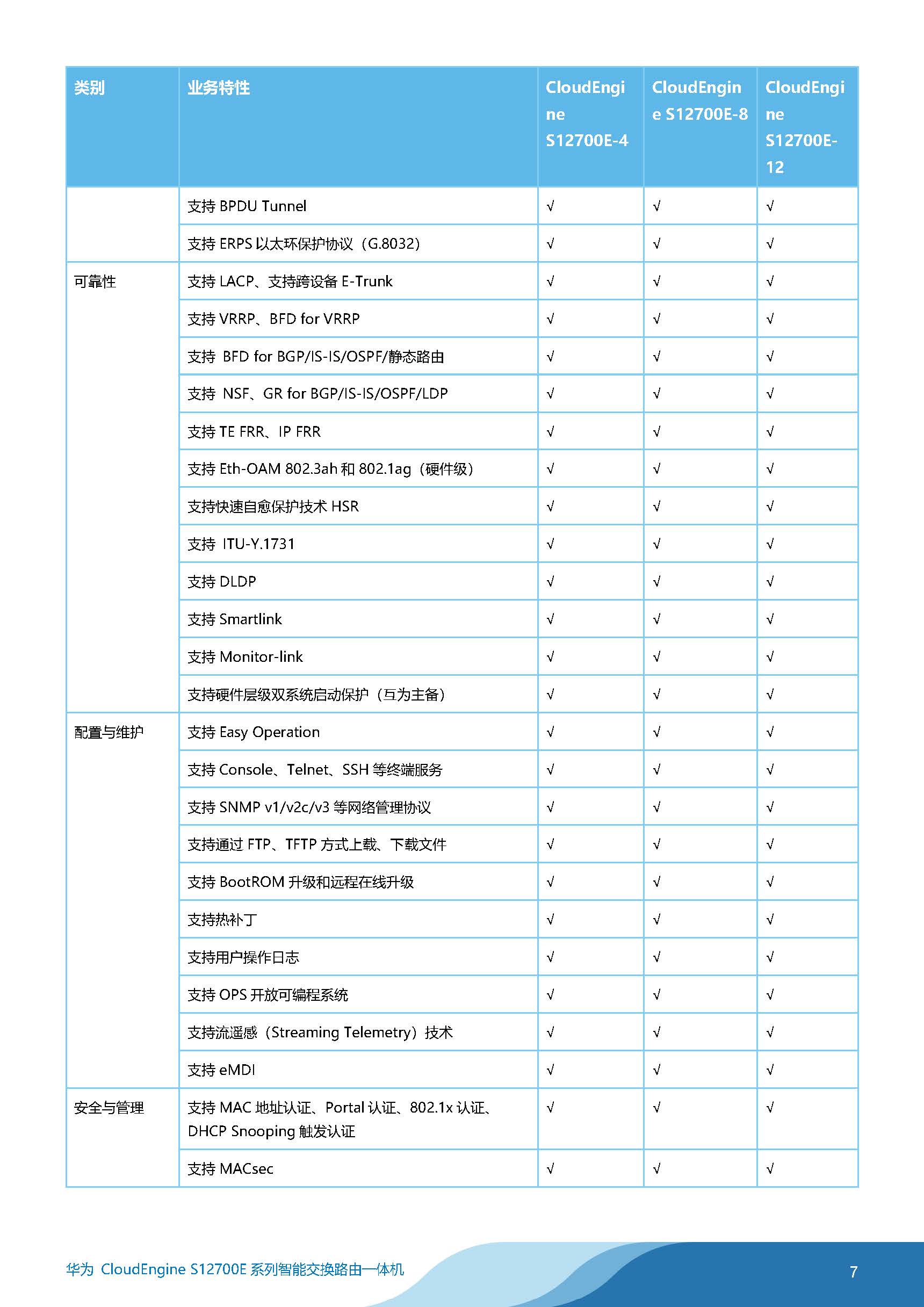 | 类别 | 业务特性 | CloudEngine S12700E-4 | CloudEngine S12700E-8 | CloudEngine S12700E-12 |
|---|---|---|---|---|
| | 支持 BPDU Tunnel | √ | √ | √ |
| | 支持 ERPS 以太环保护协议（G.8032） | √ | √ | √ |
| 可靠性 | 支持 LACP、支持跨设备 E-Trunk | √ | √ | √ |
| | 支持 VRRP、BFD for VRRP | √ | √ | √ |
| | 支持 BFD for BGP/IS-IS/OSPF/静态路由 | √ | √ | √ |
| | 支持 NSF、GR for BGP/IS-IS/OSPF/LDP | √ | √ | √ |
| | 支持 TE FRR、IP FRR | √ | √ | √ |
| | 支持 Eth-OAM 802.3ah 和 802.1ag（硬件级） | √ | √ | √ |
| | 支持快速自愈保护技术 HSR | √ | √ | √ |
| | 支持 ITU-Y.1731 | √ | √ | √ |
| | 支持 DLDP | √ | √ | √ |
| | 支持 Smartlink | √ | √ | √ |
| | 支持 Monitor-link | √ | √ | √ |
| | 支持硬件层级双系统启动保护（互为主备） | √ | √ | √ |
| 配置与维护 | 支持 Easy Operation | √ | √ | √ |
| | 支持 Console、Telnet、SSH 等终端服务 | √ | √ | √ |
| | 支持 SNMP v1/v2c/v3 等网络管理协议 | √ | √ | √ |
| | 支持通过 FTP、TFTP 方式上载、下载文件 | √ | √ | √ |
| | 支持 BootROM 升级和远程在线升级 | √ | √ | √ |
| | 支持热补丁 | √ | √ | √ |
| | 支持用户操作日志 | √ | √ | √ |
| | 支持 OPS 开放可编程系统 | √ | √ | √ |
| | 支持流遥感（Streaming Telemetry）技术 | √ | √ | √ |
| | 支持 eMDI | √ | √ | √ |
| 安全与管理 | 支持 MAC 地址认证、Portal 认证、802.1x 认证、DHCP Snooping 触发认证 | √ | √ | √ |
| | 支持 MACsec | √ | √ | √ |

华为 CloudEngine S12700E 系列智能交换路由一体机

7